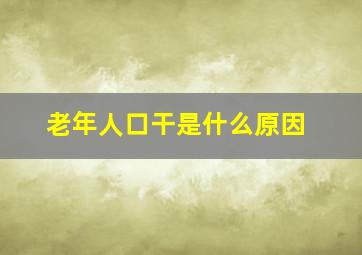 老年人口干是什么原因